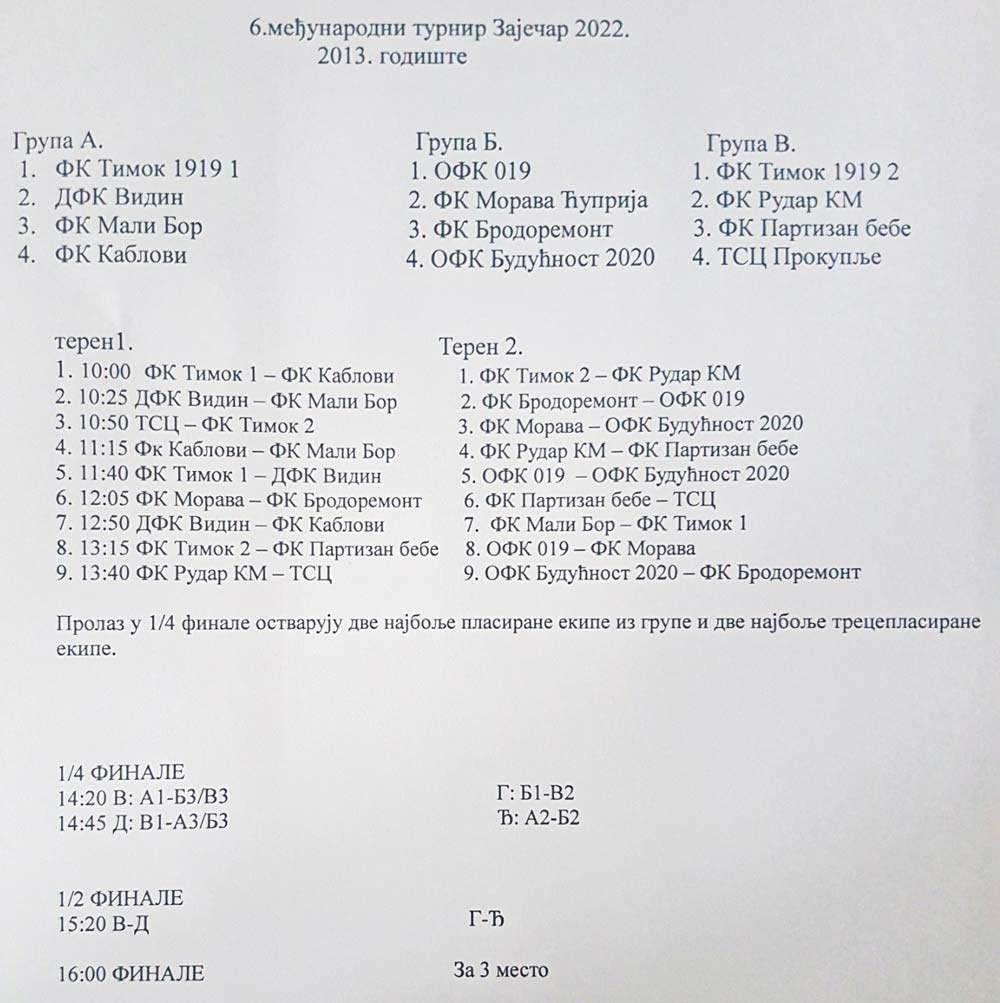 6.међународни турнир Зајечар 2022.
2013. годиште

Група А.
1. ФК Тимок 1919 1
2. ДФК Видин
3. ФК Мали Бор
4. ФК Каблови

Група Б.
1. ОФК 019
2. ФК Морава Ћуприја
3. ФК Бродоремонт
4. ОФК Будућност 2020

Група В.
1. ФК Тимок 1919 2
2. ФК Рудар КМ
3. ФК Партизан бебе
4. ТСЦ Прокупље

терен1.
1. 10:00 ФК Тимок 1 – ФК Каблови
2. 10:25 ДФК Видин – ФК Мали Бор
3. 10:50 ТСЦ – ФК Тимок 2
4. 11:15 Фк Каблови – ФК Мали Бор
5. 11:40 ФК Тимок 1 – ДФК Видин
6. 12:05 ФК Морава – ФК Бродоремонт
7. 12:50 ДФК Видин – ФК Каблови
8. 13:15 ФК Тимок 2 – ФК Партизан бебе
9. 13:40 ФК Рудар КМ – ТСЦ

Терен 2.
1. ФК Тимок 2 – ФК Рудар КМ
2. ФК Бродоремонт – ОФК 019
3. ФК Морава – ОФК Будућност 2020
4. ФК Рудар КМ – ФК Партизан бебе
5. ОФК 019 – ОФК Будућност 2020
6. ФК Партизан бебе – ТСЦ
7. ФК Мали Бор – ФК Тимок 1
8. ОФК 019 – ФК Морава
9. ОФК Будућност 2020 – ФК Бродоремонт

Пролаз у 1/4 финале остварују две најбоље пласиране екипе из групе и две најбоље трецепласиране екипе.

1/4 ФИНАЛЕ
14:20 В: А1-Б3/В3
14:45 Д: В1-А3/Б3

Г: Б1-В2
Ђ: А2-Б2

1/2 ФИНАЛЕ
15:20 В-Д

Г-Ђ

16:00 ФИНАЛЕ

За 3 место